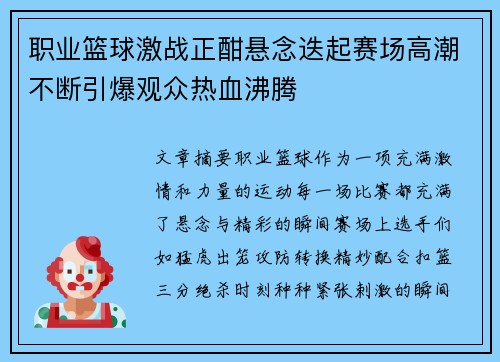 职业篮球激战正酣悬念迭起赛场高潮不断引爆观众热血沸腾

文章摘要职业篮球作为一项充满激情和力量的运动每一场比赛都充满了悬念与精彩的瞬间赛场上选手们如猛虎出笼攻防转换精妙配合扣篮三分绝杀时刻种种紧张刺激的瞬间